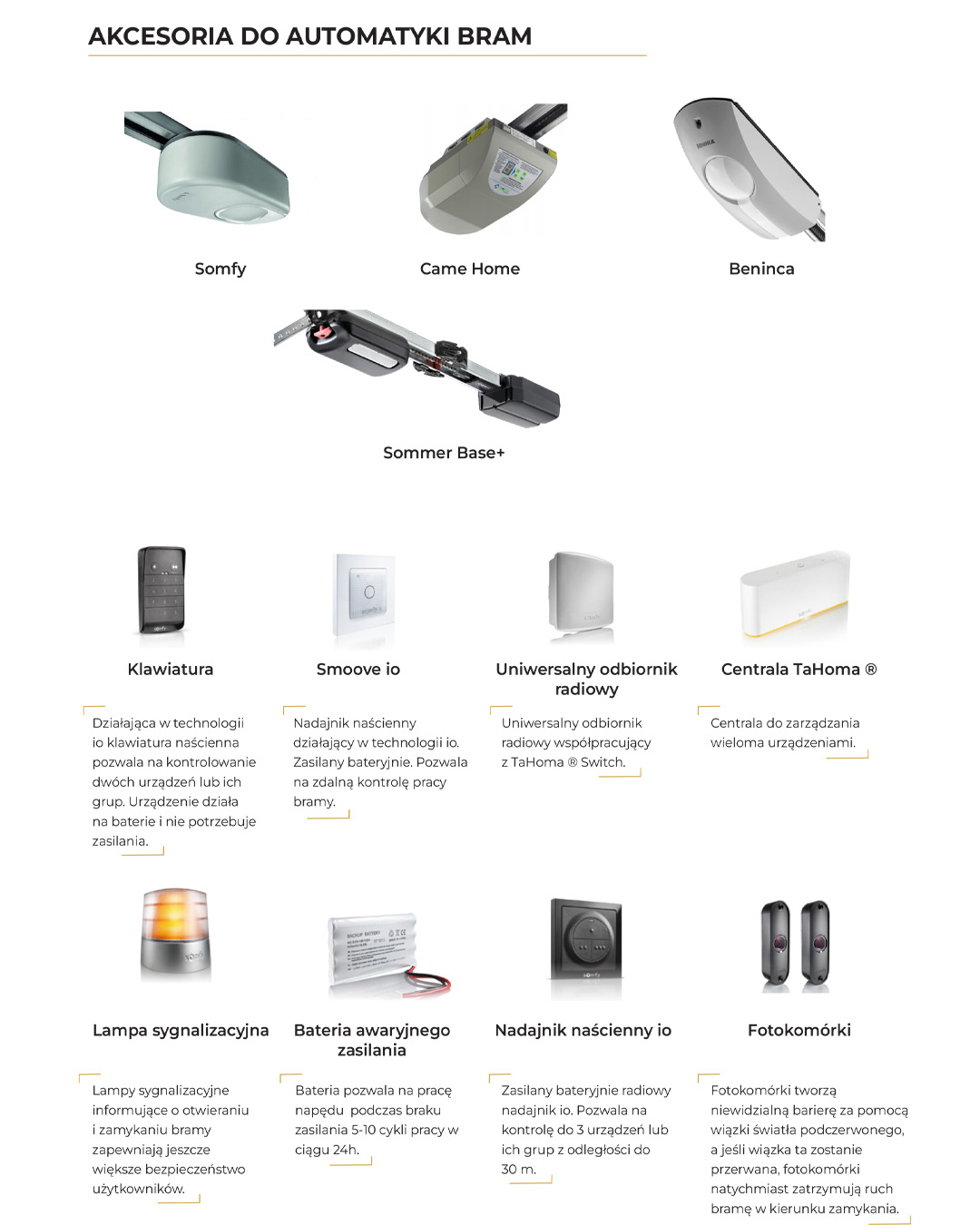 AKCESORIA DO AUTOMATYKI BRAM

Somfy

Came Home

Beninca

Sommer Base+

Klawiatura

Działająca w technologii io klawiatura naścienna pozwala na kontrolowanie dwóch urządzeń lub ich grup. Urządzenie działa na baterie i nie potrzebuje zasilania.

Smoove io

Nadajnik naścienny działający w technologii io. Zasilany bateryjnie. Pozwala na zdalną kontrolę pracy bramy.

Uniwersalny odbiornik radiowy

Uniwersalny odbiornik radiowy współpracujący z TaHoma ® Switch.

Centrala TaHoma ®

Centrala do zarządzania wieloma urządzeniami.

Lampa sygnalizacyjna

Lampy sygnalizacyjne informujące o otwieraniu i zamykaniu bramy zapewniają jeszcze większe bezpieczeństwo użytkowników.

Bateria awaryjnego zasilania

Bateria pozwala na pracę napędu podczas braku zasilania 5-10 cykli pracy w ciągu 24h.

Nadajnik naścienny io

Zasilany bateryjnie radiowy nadajnik io. Pozwala na kontrolę do 3 urządzeń lub ich grup z odległości do 30 m.

Fotokomórki

Fotokomórki tworzą niewidzialną barierę za pomocą wiązki światła podczerwonego, a jeśli wiązka ta zostanie przerwana, fotokomórki natychmiast zatrzymują ruch bramę w kierunku zamykania.